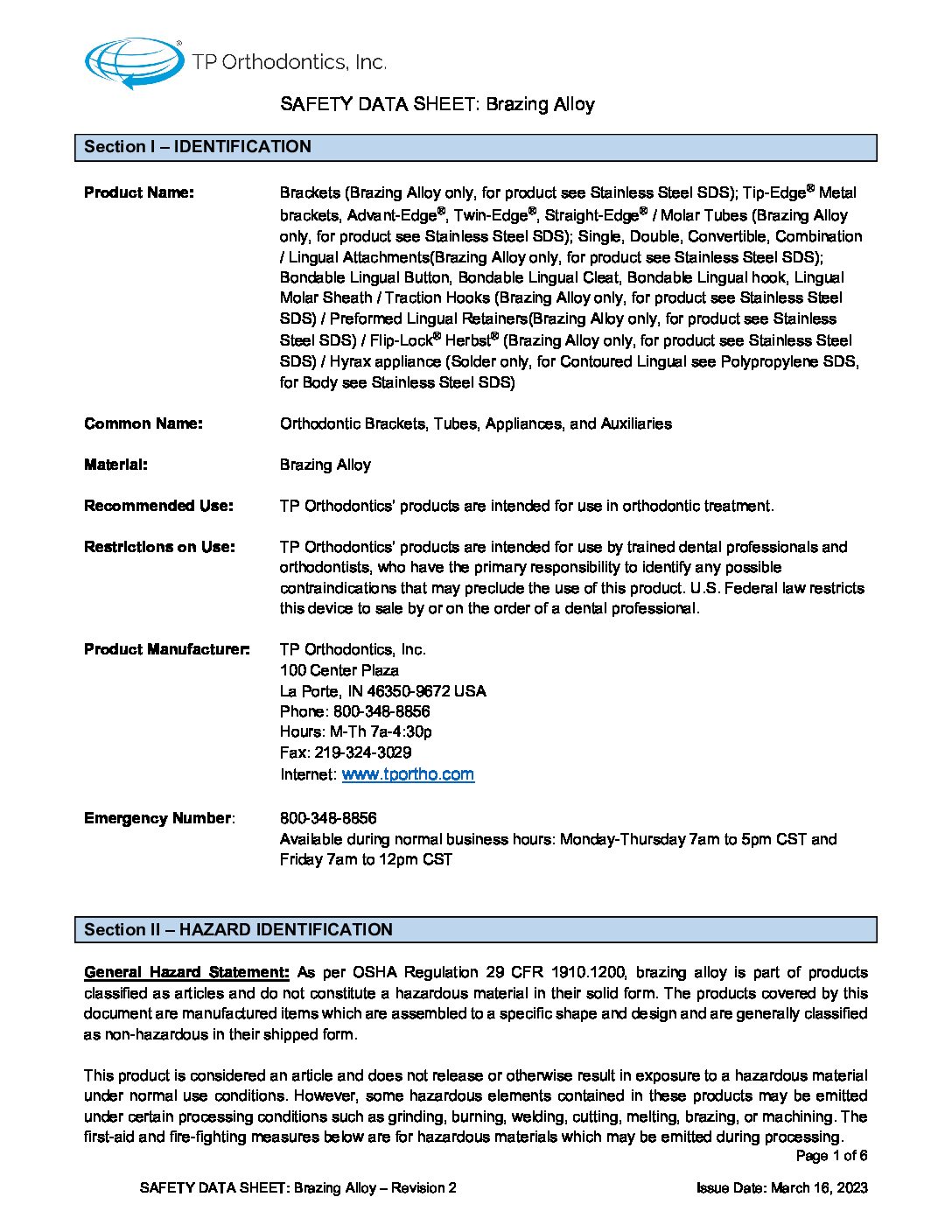 TP Orthodontics, Inc.

SAFETY DATA SHEET: Brazing Alloy

Section I – IDENTIFICATION

Product Name: Brackets (Brazing Alloy only, for product see Stainless Steel SDS); Tip-Edge® Metal brackets, Advant-Edge®, Twin-Edge®, Straight-Edge® / Molar Tubes (Brazing Alloy only, for product see Stainless Steel SDS); Single, Double, Convertible, Combination / Lingual Attachments(Brazing Alloy only, for product see Stainless Steel SDS); Bondable Lingual Button, Bondable Lingual Cleat, Bondable Lingual hook, Lingual Molar Sheath / Traction Hooks (Brazing Alloy only, for product see Stainless Steel SDS) / Preformed Lingual Retainers(Brazing Alloy only, for product see Stainless Steel SDS) / Flip-Lock® Herbst® (Brazing Alloy only, for product see Stainless Steel SDS) / Hyrax appliance (Solder only, for Contoured Lingual see Polypropylene SDS, for Body see Stainless Steel SDS)

Common Name: Orthodontic Brackets, Tubes, Appliances, and Auxiliaries

Material: Brazing Alloy

Recommended Use: TP Orthodontics' products are intended for use in orthodontic treatment.

Restrictions on Use: TP Orthodontics' products are intended for use by trained dental professionals and orthodontists, who have the primary responsibility to identify any possible contraindications that may preclude the use of this product. U.S. Federal law restricts this device to sale by or on the order of a dental professional.

Product Manufacturer: TP Orthodontics, Inc.
100 Center Plaza
La Porte, IN 46350-9672 USA
Phone: 800-348-8856
Hours: M-Th 7a-4:30p
Fax: 219-324-3029
Internet: www.tportho.com

Emergency Number: 800-348-8856
Available during normal business hours: Monday-Thursday 7am to 5pm CST and Friday 7am to 12pm CST

Section II – HAZARD IDENTIFICATION

General Hazard Statement: As per OSHA Regulation 29 CFR 1910.1200, brazing alloy is part of products classified as articles and do not constitute a hazardous material in their solid form. The products covered by this document are manufactured items which are assembled to a specific shape and design and are generally classified as non-hazardous in their shipped form.

This product is considered an article and does not release or otherwise result in exposure to a hazardous material under normal use conditions. However, some hazardous elements contained in these products may be emitted under certain processing conditions such as grinding, burning, welding, cutting, melting, brazing, or machining. The first-aid and fire-fighting measures below are for hazardous materials which may be emitted during processing.

Page 1 of 6

SAFETY DATA SHEET: Brazing Alloy – Revision 2    Issue Date: March 16, 2023